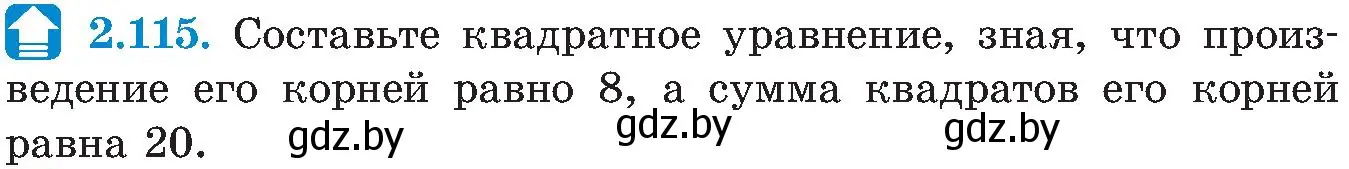 2.115. Составьте квадратное уравнение, зная, что произведение его корней равно 8, а сумма квадратов его корней равна 20. gdz.by gdz.by gdz.by